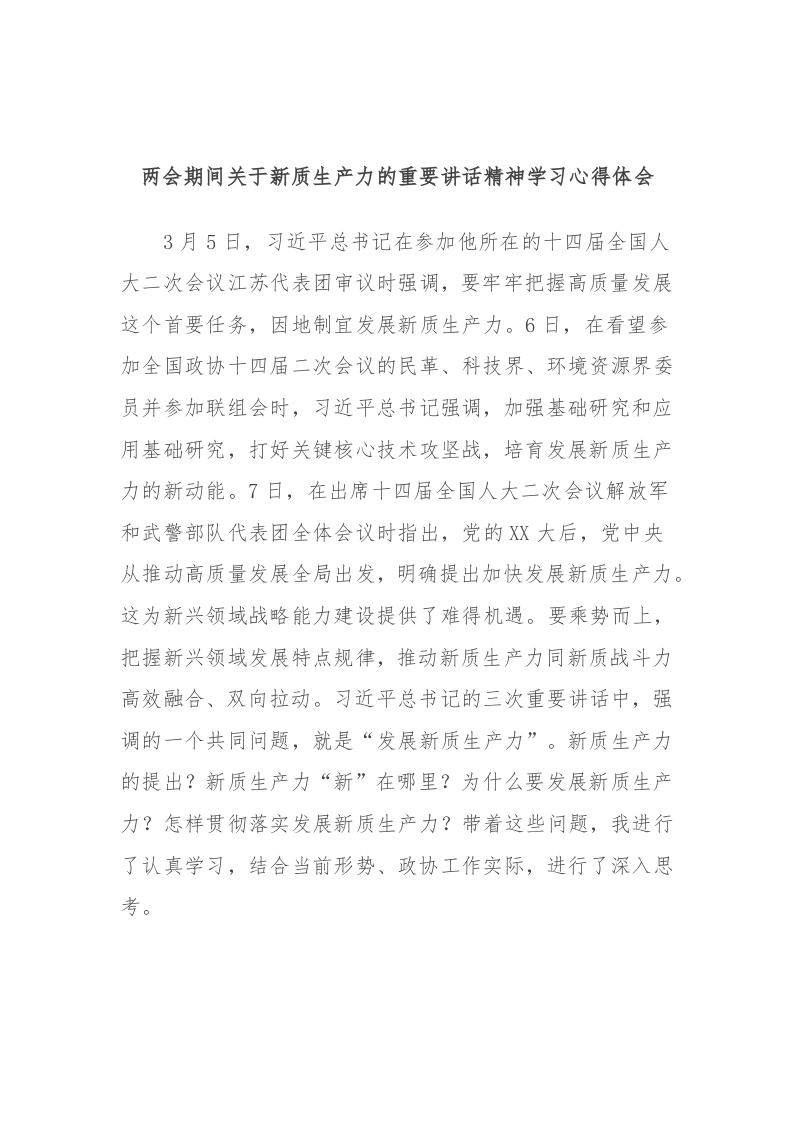 两会期间关于新质生产力的重要讲话精神学习心得体会

3月5日，习近平总书记在参加他所在的十四届全国人大二次会议江苏代表团审议时强调，要牢牢把握高质量发展这个首要任务，因地制宜发展新质生产力。6日，在看望参加全国政协十四届二次会议的民革、科技界、环境资源界委员并参加联组会时，习近平总书记强调，加强基础研究和应用基础研究，打好关键核心技术攻坚战，培育发展新质生产力的新动能。7日，在出席十四届全国人大二次会议解放军和武警部队代表团全体会议时指出，党的XX大后，党中央从推动高质量发展全局出发，明确提出加快发展新质生产力。这为新兴领域战略能力建设提供了难得机遇。要乘势而上，把握新兴领域发展特点规律，推动新质生产力同新质战斗力高效融合、双向拉动。习近平总书记的三次重要讲话中，强调的一个共同问题，就是“发展新质生产力”。新质生产力的提出？新质生产力“新”在哪里？为什么要发展新质生产力？怎样贯彻落实发展新质生产力？带着这些问题，我进行了认真学习，结合当前形势、政协工作实际，进行了深入思考。